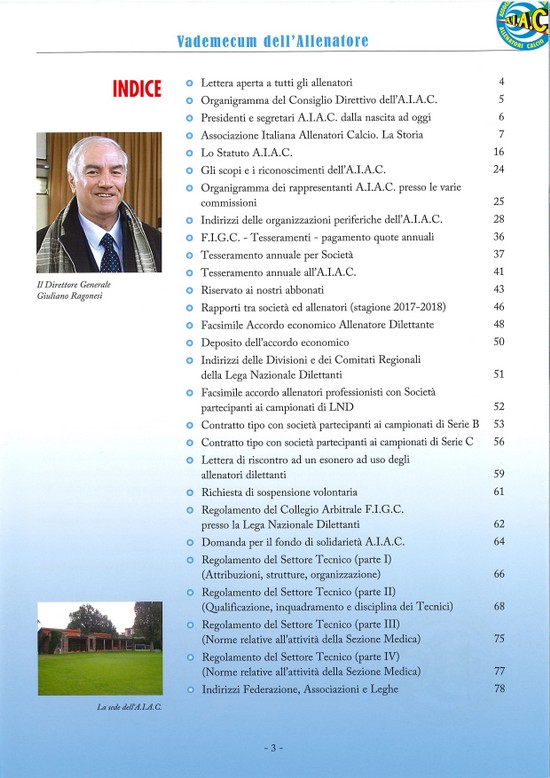 Vademecum dell'Allenatore

A.I.A.C.
ALLENATORI CALCIO

INDICE

Il Direttore Generale
Giuliano Ragonesi

La sede dell'A.I.A.C.

| | |
|---|---|
| Lettera aperta a tutti gli allenatori | 4 |
| Organigramma del Consiglio Direttivo dell'A.I.A.C. | 5 |
| Presidenti e segretari A.I.A.C. dalla nascita ad oggi | 6 |
| Associazione Italiana Allenatori Calcio. La Storia | 7 |
| Lo Statuto A.I.A.C. | 16 |
| Gli scopi e i riconoscimenti dell'A.I.A.C. | 24 |
| Organigramma dei rappresentanti A.I.A.C. presso le varie commissioni | 25 |
| Indirizzi delle organizzazioni periferiche dell'A.I.A.C. | 28 |
| F.I.G.C. - Tesseramenti - pagamento quote annuali | 36 |
| Tesseramento annuale per Società | 37 |
| Tesseramento annuale all'A.I.A.C. | 41 |
| Riservato ai nostri abbonati | 43 |
| Rapporti tra società ed allenatori (stagione 2017-2018) | 46 |
| Facsimile Accordo economico Allenatore Dilettante | 48 |
| Deposito dell'accordo economico | 50 |
| Indirizzi delle Divisioni e dei Comitati Regionali della Lega Nazionale Dilettanti | 51 |
| Facsimile accordo allenatori professionisti con Società partecipanti ai campionati di LND | 52 |
| Contratto tipo con società partecipanti ai campionati di Serie B | 53 |
| Contratto tipo con società partecipanti ai campionati di Serie C | 56 |
| Lettera di riscontro ad un esonero ad uso degli allenatori dilettanti | 59 |
| Richiesta di sospensione volontaria | 61 |
| Regolamento del Collegio Arbitrale F.I.G.C. presso la Lega Nazionale Dilettanti | 62 |
| Domanda per il fondo di solidarietà A.I.A.C. | 64 |
| Regolamento del Settore Tecnico (parte I) (Attribuzioni, strutture, organizzazione) | 66 |
| Regolamento del Settore Tecnico (parte II) (Qualificazione, inquadramento e disciplina dei Tecnici) | 68 |
| Regolamento del Settore Tecnico (parte III) (Norme relative all'attività della Sezione Medica) | 75 |
| Regolamento del Settore Tecnico (parte IV) (Norme relative all'attività della Sezione Medica) | 77 |
| Indirizzi Federazione, Associazioni e Leghe | 78 |

- 3 -